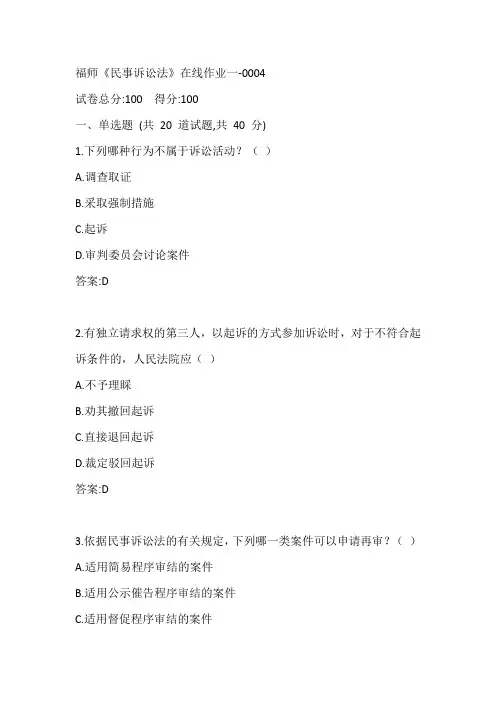 福师《民事诉讼法》在线作业一-0004

试卷总分:100　得分:100

一、单选题 (共 20 道试题,共 40 分)

1.下列哪种行为不属于诉讼活动？（ ）

A.调查取证

B.采取强制措施

C.起诉

D.审判委员会讨论案件

答案:D

2.有独立请求权的第三人，以起诉的方式参加诉讼时，对于不符合起诉条件的，人民法院应（ ）

A.不予理睬

B.劝其撤回起诉

C.直接退回起诉

D.裁定驳回起诉

答案:D

3.依据民事诉讼法的有关规定，下列哪一类案件可以申请再审？（ ）

A.适用简易程序审结的案件

B.适用公示催告程序审结的案件

C.适用督促程序审结的案件